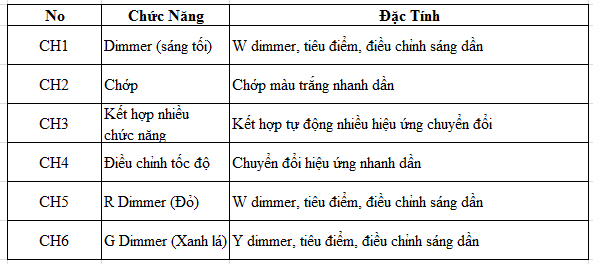 | No | Chức Năng | Đặc Tính |
|---|---|---|
| CH1 | Dimmer (sáng tối) | W dimmer, tiêu điểm, điều chỉnh sáng dần |
| CH2 | Chớp | Chớp màu trắng nhanh dần |
| CH3 | Kết hợp nhiều chức năng | Kết hợp tự động nhiều hiệu ứng chuyển đổi |
| CH4 | Điều chỉnh tốc độ | Chuyển đổi hiệu ứng nhanh dần |
| CH5 | R Dimmer (Đỏ) | W dimmer, tiêu điểm, điều chỉnh sáng dần |
| CH6 | G Dimmer (Xanh lá) | Y dimmer, tiêu điểm, điều chỉnh sáng dần |